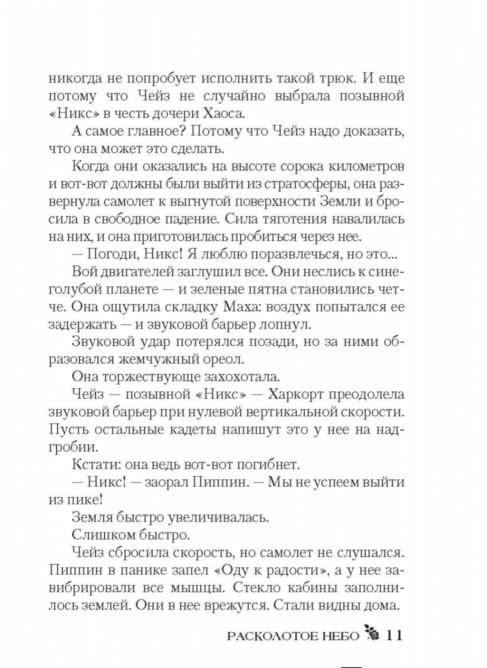 никогда не попробует исполнить такой трюк. И еще потому что Чейз не случайно выбрала позывной «Никс» в честь дочери Хаоса.

А самое главное? Потому что Чейз надо доказать, что она может это сделать.

Когда они оказались на высоте сорока километров и вот-вот должны были выйти из стратосферы, она развернула самолет к выгнутой поверхности Земли и бросила в свободное падение. Сила тяготения навалилась на них, и она приготовилась пробиться через нее.

— Погоди, Никс! Я люблю поразвлечься, но это...

Вой двигателей заглушил все. Они неслись к сине-голубой планете — и зеленые пятна становились четче. Она ощутила складку Маха: воздух попытался ее задержать — и звуковой барьер лопнул.

Звуковой удар потерялся позади, но за ними образовался жемчужный ореол.

Она торжествующе захохотала.

Чейз — позывной «Никс» — Харкорт преодолела звуковой барьер при нулевой вертикальной скорости. Пусть остальные кадеты напишут это у нее на надгробии.

Кстати: она ведь вот-вот погибнет.

— Никс! — заорал Пиппин. — Мы не успеем выйти из пике!

Земля быстро увеличивалась.

Слишком быстро.

Чейз сбросила скорость, но самолет не слушался. Пиппин в панике запел «Оду к радости», а у нее завибрировали все мышцы. Стекло кабины заполнилось землей. Они в нее врежутся. Стали видны дома.

РАСКОЛОТОЕ НЕБО 11